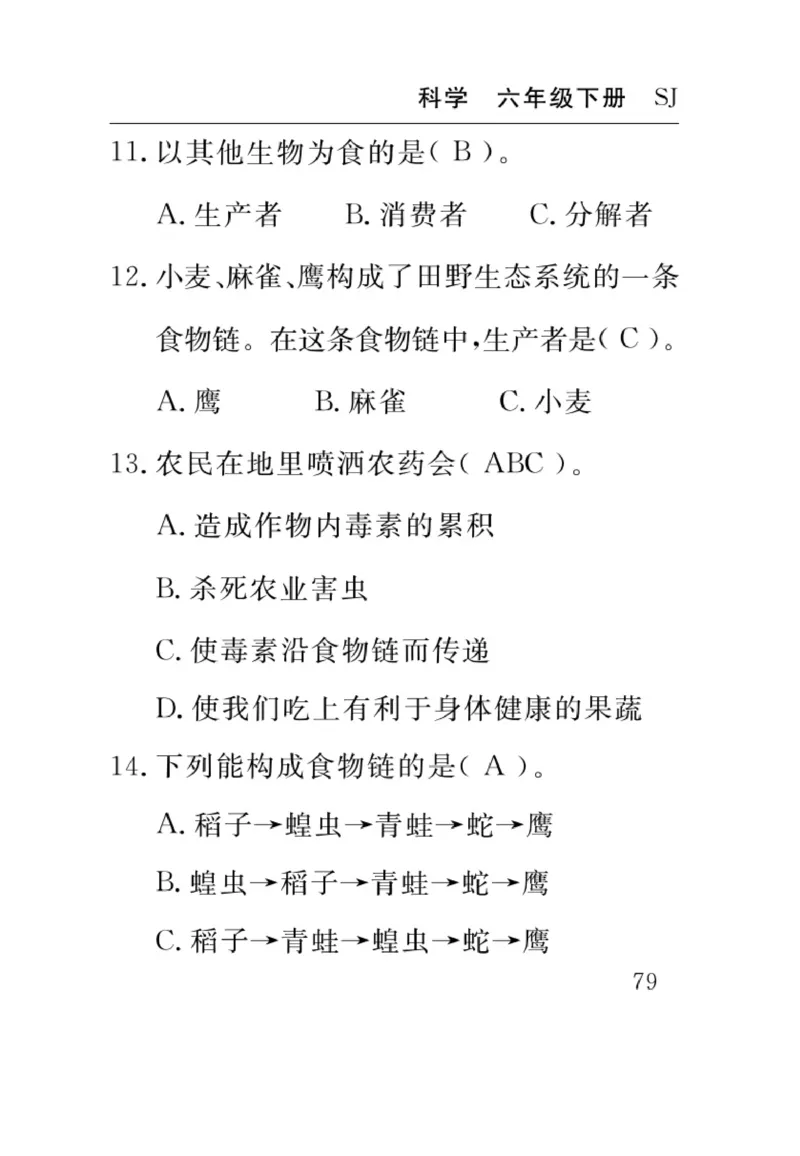 科学　六年级下册　SJ

11. 以其他生物为食的是( B )。

A. 生产者　　B. 消费者　　C. 分解者

12. 小麦、麻雀、鹰构成了田野生态系统的一条食物链。在这条食物链中,生产者是( C )。

A. 鹰　　B. 麻雀　　C. 小麦

13. 农民在地里喷洒农药会( ABC )。

A. 造成作物内毒素的累积

B. 杀死农业害虫

C. 使毒素沿食物链而传递

D. 使我们吃上有利于身体健康的果蔬

14. 下列能构成食物链的是( A )。

A. 稻子→蝗虫→青蛙→蛇→鹰

B. 蝗虫→稻子→青蛙→蛇→鹰

C. 稻子→青蛙→蝗虫→蛇→鹰

79